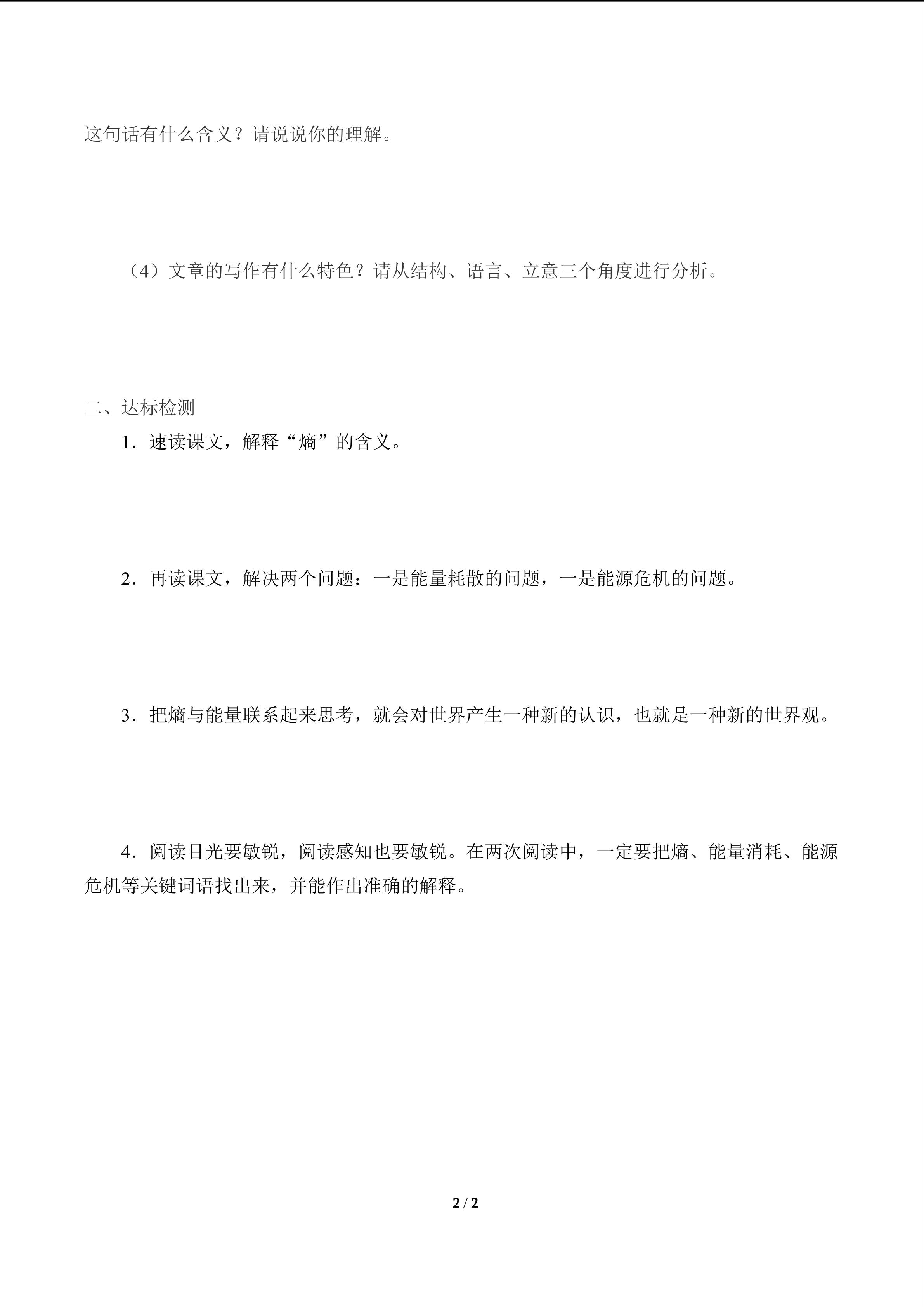 这句话有什么含义？请说说你的理解。

（4）文章的写作有什么特色？请从结构、语言、立意三个角度进行分析。

二、达标检测

1．速读课文，解释“熵”的含义。

2．再读课文，解决两个问题：一是能量耗散的问题，一是能源危机的问题。

3．把熵与能量联系起来思考，就会对世界产生一种新的认识，也就是一种新的世界观。

4．阅读目光要敏锐，阅读感知也要敏锐。在两次阅读中，一定要把熵、能量消耗、能源危机等关键词语找出来，并能作出准确的解释。

2 / 2